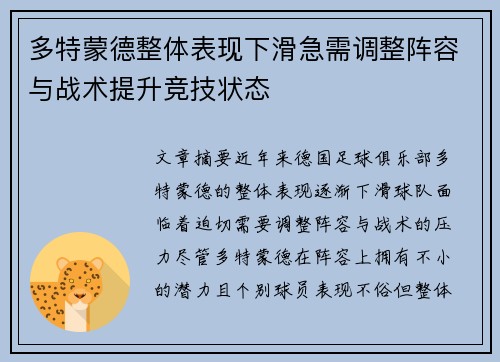 多特蒙德整体表现下滑急需调整阵容与战术提升竞技状态

文章摘要近年来德国足球俱乐部多特蒙德的整体表现逐渐下滑球队面临着迫切需要调整阵容与战术的压力尽管多特蒙德在阵容上拥有不小的潜力且个别球员表现不俗但整体